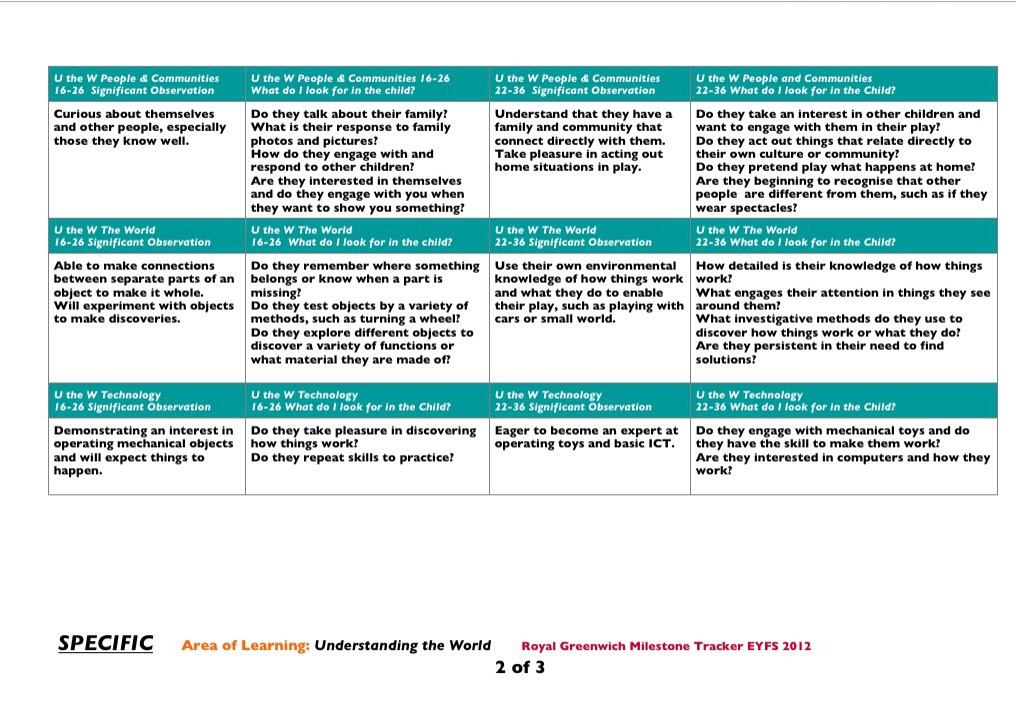 | U the W People & Communities 16-26 Significant Observation | U the W People & Communities 16-26 What do I look for in the child? | U the W People & Communities 22-36 Significant Observation | U the W People and Communities 22-36 What do I look for in the Child? |
|---|---|---|---|
| Curious about themselves and other people, especially those they know well. | Do they talk about their family? What is their response to family photos and pictures? How do they engage with and respond to other children? Are they interested in themselves and do they engage with you when they want to show you something? | Understand that they have a family and community that connect directly with them. Take pleasure in acting out home situations in play. | Do they take an interest in other children and want to engage with them in their play? Do they act out things that relate directly to their own culture or community? Do they pretend play what happens at home? Are they beginning to recognise that other people are different from them, such as if they wear spectacles? |
| U the W The World 16-26 Significant Observation | U the W The World 16-26 What do I look for in the child? | U the W The World 22-36 Significant Observation | U the W The World 22-36 What do I look for in the Child? |
| Able to make connections between separate parts of an object to make it whole. Will experiment with objects to make discoveries. | Do they remember where something belongs or know when a part is missing? Do they test objects by a variety of methods, such as turning a wheel? Do they explore different objects to discover a variety of functions or what material they are made of? | Use their own environmental knowledge of how things work and what they do to enable their play, such as playing with cars or small world. | How detailed is their knowledge of how things work? What engages their attention in things they see around them? What investigative methods do they use to discover how things work or what they do? Are they persistent in their need to find solutions? |
| U the W Technology 16-26 Significant Observation | U the W Technology 16-26 What do I look for in the Child? | U the W Technology 22-36 Significant Observation | U the W Technology 22-36 What do I look for in the Child? |
| Demonstrating an interest in operating mechanical objects and will expect things to happen. | Do they take pleasure in discovering how things work? Do they repeat skills to practice? | Eager to become an expert at operating toys and basic ICT. | Do they engage with mechanical toys and do they have the skill to make them work? Are they interested in computers and how they work? |

SPECIFIC Area of Learning: Understanding the World Royal Greenwich Milestone Tracker EYFS 2012
2 of 3